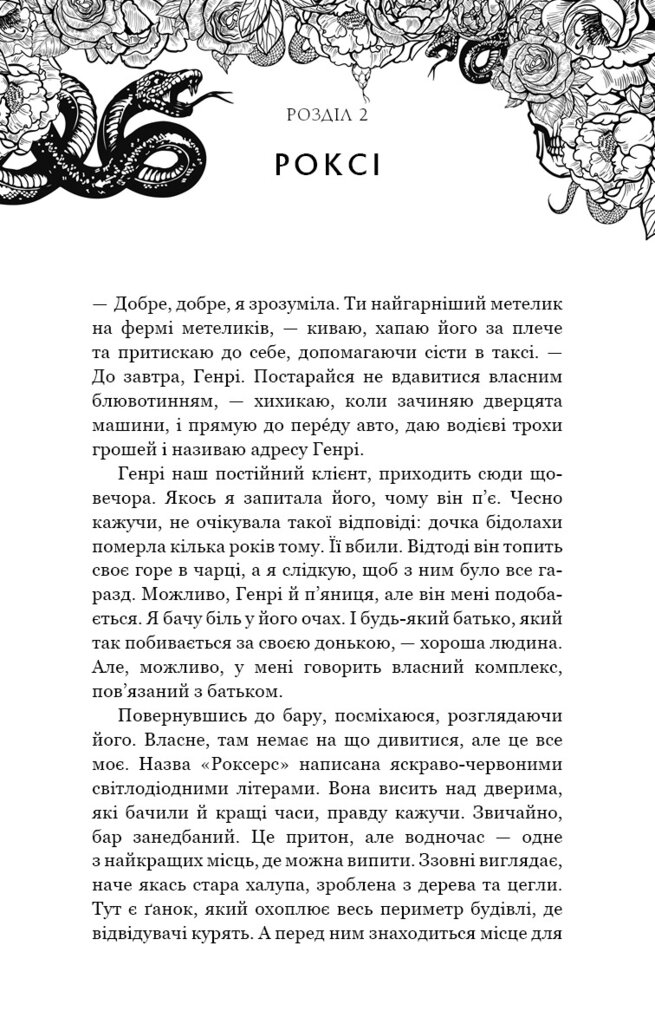 РОЗДІЛ 2

РОКСІ

— Добре, добре, я зрозуміла. Ти найгарніший метелик на фермі метеликів, — киваю, хапаю його за плече та притискаю до себе, допомагаючи сісти в таксі. — До завтра, Генрі. Постарайся не вдавитися власним блювотинням, — хихикаю, коли зачиняю дверцята машини, і прямую до пере́ду авто, даю водієві трохи грошей і називаю адресу Генрі.

Генрі наш постійний клієнт, приходить сюди щовечора. Якось я запитала його, чому він п'є. Чесно кажучи, не очікувала такої відповіді: дочка бідолахи померла кілька років тому. Її вбили. Відтоді він топить своє горе в чарці, а я слідкую, щоб з ним було все гаразд. Можливо, Генрі й п'яниця, але він мені подобається. Я бачу біль у його очах. І будь-який батько, який так побивається за своєю донькою, — хороша людина. Але, можливо, у мені говорить власний комплекс, пов'язаний з батьком.

Повернувшись до бару, посміхаюся, розглядаючи його. Власне, там немає на що дивитися, але це все моє. Назва «Роксерс» написана яскраво-червоними світлодіодними літерами. Вона висить над дверима, які бачили й кращі часи, правду кажучи. Звичайно, бар занедбаний. Це притон, але водночас — одне з найкращих місць, де можна випити. Ззовні виглядає, наче якась стара халупа, зроблена з дерева та цегли. Тут є ґанок, який охоплює весь периметр будівлі, де відвідувачі курять. А перед ним знаходиться місце для